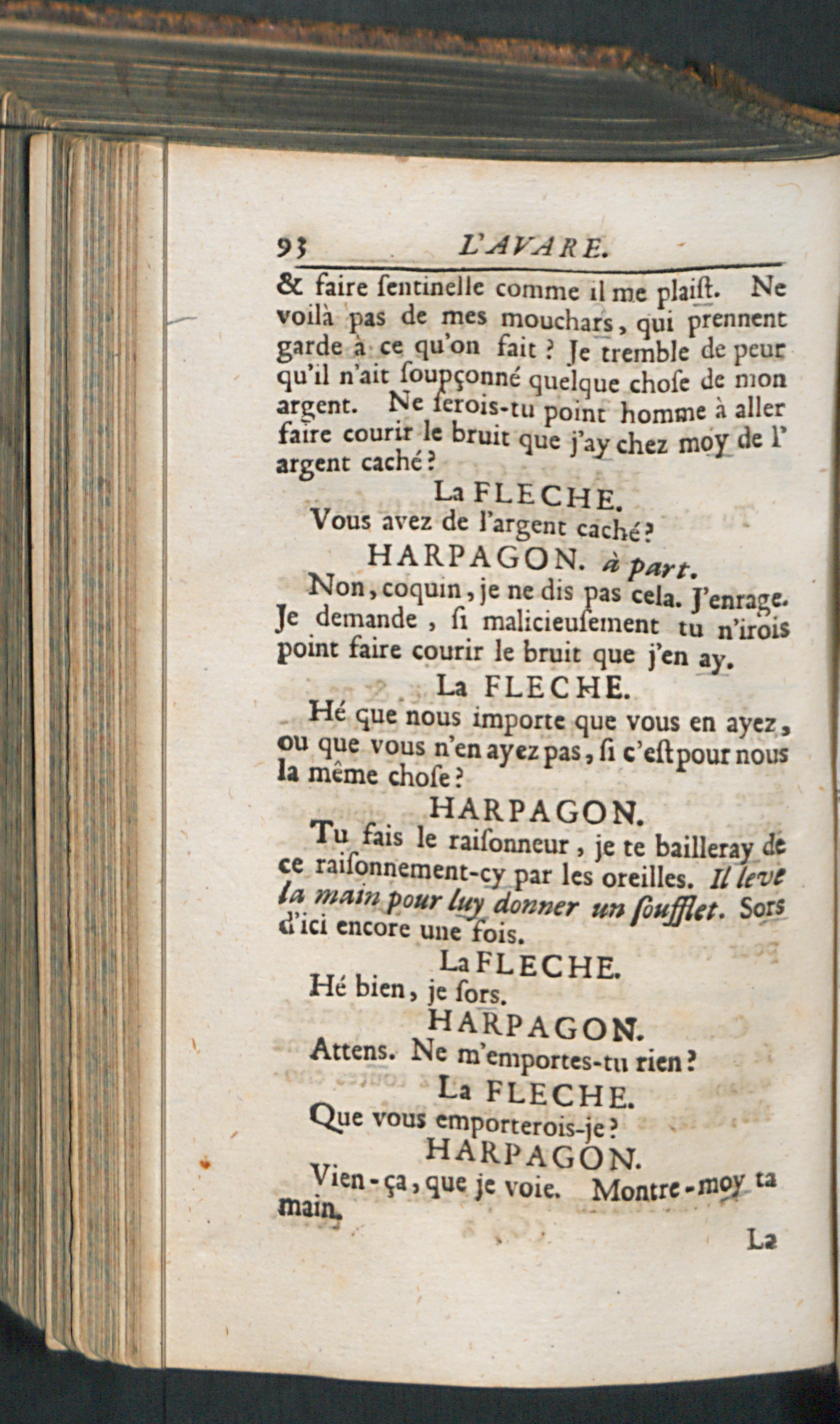 93 L'AVARE.

& faire ſentinelle comme il me plaiſt. Ne voilà pas de mes mouchars, qui prennent garde à ce qu'on fait ? Je tremble de peur qu'il n'ait ſoupçonné quelque choſe de mon argent. Ne ſerois-tu point homme à aller faire courir le bruit que j'ay chez moy de l'argent caché ?

La FLECHE.

Vous avez de l'argent caché ?

HARPAGON. à part.

Non, coquin, je ne dis pas cela. J'enrage. Je demande, ſi malicieuſement tu n'irois point faire courir le bruit que j'en ay.

La FLECHE.

Hé que nous importe que vous en ayez, ou que vous n'en ayez pas, ſi c'eſt pour nous la même choſe ?

HARPAGON.

Tu fais le raiſonneur, je te bailleray de ce raiſonnement-cy par les oreilles. Il leve la main pour luy donner un ſoufflet. Sors d'ici encore une fois.

La FLECHE.

Hé bien, je ſors.

HARPAGON.

Attens. Ne m'emportes-tu rien ?

La FLECHE.

Que vous emporterois-je ?

HARPAGON.

Vien-ça, que je voie. Montre-moy ta main.

La